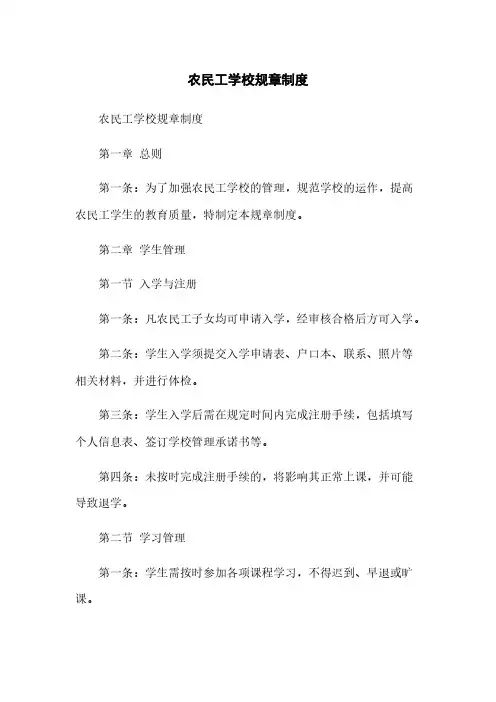 农民工学校规章制度

农民工学校规章制度

第一章 总则

第一条：为了加强农民工学校的管理，规范学校的运作，提高农民工学生的教育质量，特制定本规章制度。

第二章 学生管理

第一节 入学与注册

第一条：凡农民工子女均可申请入学，经审核合格后方可入学。

第二条：学生入学须提交入学申请表、户口本、联系、照片等相关材料，并进行体检。

第三条：学生入学后需在规定时间内完成注册手续，包括填写个人信息表、签订学校管理承诺书等。

第四条：未按时完成注册手续的，将影响其正常上课，并可能导致退学。

第二节 学习管理

第一条：学生需按时参加各项课程学习，不得迟到、早退或旷课。